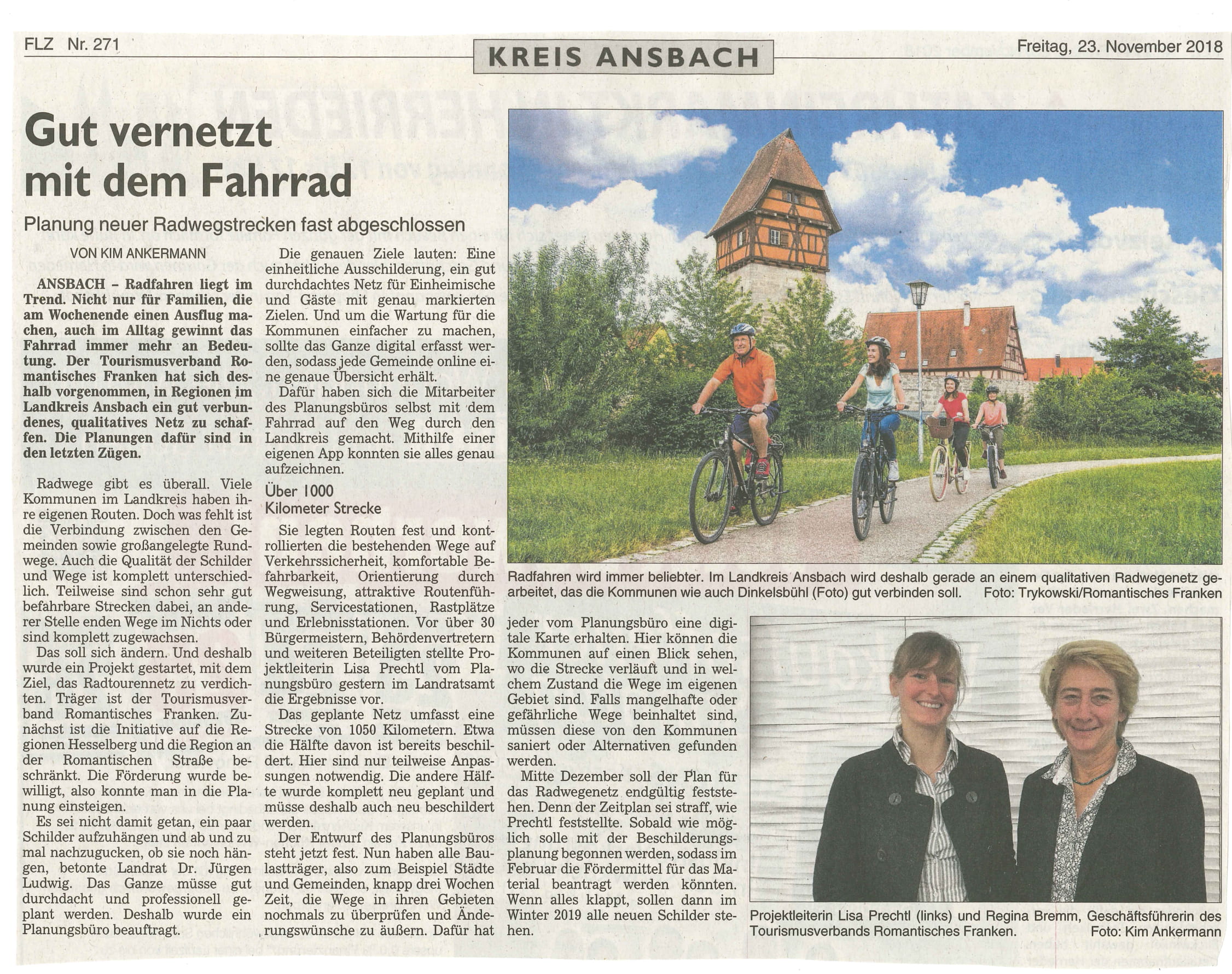 FLZ Nr. 271

KREIS ANSBACH

Freitag, 23. November 2018

Gut vernetzt mit dem Fahrrad

Planung neuer Radwegstrecken fast abgeschlossen

VON KIM ANKERMANN

ANSBACH – Radfahren liegt im Trend. Nicht nur für Familien, die am Wochenende einen Ausflug machen, auch im Alltag gewinnt das Fahrrad immer mehr an Bedeutung. Der Tourismusverband Romantisches Franken hat sich deshalb vorgenommen, in Regionen im Landkreis Ansbach ein gut verbundenes, qualitatives Netz zu schaffen. Die Planungen dafür sind in den letzten Zügen.

Radwege gibt es überall. Viele Kommunen im Landkreis haben ihre eigenen Routen. Doch was fehlt ist die Verbindung zwischen den Gemeinden sowie großangelegte Rundwege. Auch die Qualität der Schilder und Wege ist komplett unterschiedlich. Teilweise sind schon sehr gut befahrbare Strecken dabei, an anderer Stelle enden Wege im Nichts oder sind komplett zugewachsen.

Das soll sich ändern. Und deshalb wurde ein Projekt gestartet, mit dem Ziel, das Radtourennetz zu verdichten. Träger ist der Tourismusverband Romantisches Franken. Zunächst ist die Initiative auf die Regionen Hesselberg und die Region an der Romantischen Straße beschränkt. Die Förderung wurde bewilligt, also konnte man in die Planung einsteigen.

Es sei nicht damit getan, ein paar Schilder aufzuhängen und ab und zu mal nachzugucken, ob sie noch hängen, betonte Landrat Dr. Jürgen Ludwig. Das Ganze müsse gut durchdacht und professionell geplant werden. Deshalb wurde ein Planungsbüro beauftragt.

Die genauen Ziele lauten: Eine einheitliche Ausschilderung, ein gut durchdachtes Netz für Einheimische und Gäste mit genau markierten Zielen. Und um die Wartung für die Kommunen einfacher zu machen, sollte das Ganze digital erfasst werden, sodass jede Gemeinde online eine genaue Übersicht erhält.

Dafür haben sich die Mitarbeiter des Planungsbüros selbst mit dem Fahrrad auf den Weg durch den Landkreis gemacht. Mithilfe einer eigenen App konnten sie alles genau aufzeichnen.

Über 1000 Kilometer Strecke

Sie legten Routen fest und kontrollierten die bestehenden Wege auf Verkehrssicherheit, komfortable Befahrbarkeit, Orientierung durch Wegweisung, attraktive Routenführung, Servicestationen, Rastplätze und Erlebnisstationen. Vor über 30 Bürgermeistern, Behördenvertretern und weiteren Beteiligten stellte Projektleiterin Lisa Prechtl vom Planungsbüro gestern im Landratsamt die Ergebnisse vor.

Das geplante Netz umfasst eine Strecke von 1050 Kilometern. Etwa die Hälfte davon ist bereits beschildert. Hier sind nur teilweise Anpassungen notwendig. Die andere Hälfte wurde komplett neu geplant und müsse deshalb auch neu beschildert werden.

Der Entwurf des Planungsbüros steht jetzt fest. Nun haben alle Baulastträger, also zum Beispiel Städte und Gemeinden, knapp drei Wochen Zeit, die Wege in ihren Gebieten nochmals zu überprüfen und Änderungswünsche zu äußern. Dafür hat jeder vom Planungsbüro eine digitale Karte erhalten. Hier können die Kommunen auf einen Blick sehen, wo die Strecke verläuft und in welchem Zustand die Wege im eigenen Gebiet sind. Falls mangelhafte oder gefährliche Wege beinhaltet sind, müssen diese von den Kommunen saniert oder Alternativen gefunden werden.

Mitte Dezember soll der Plan für das Radwegenetz endgültig feststehen. Denn der Zeitplan sei straff, wie Prechtl feststellte. Sobald wie möglich solle mit der Beschilderungsplanung begonnen werden, sodass im Februar die Fördermittel für das Material beantragt werden könnten. Wenn alles klappt, sollen dann im Winter 2019 alle neuen Schilder stehen.

Radfahren wird immer beliebter. Im Landkreis Ansbach wird deshalb gerade an einem qualitativen Radwegenetz gearbeitet, das die Kommunen wie auch Dinkelsbühl (Foto) gut verbinden soll. Foto: Trykowski/Romantisches Franken

Projektleiterin Lisa Prechtl (links) und Regina Bremm, Geschäftsführerin des Tourismusverbands Romantisches Franken. Foto: Kim Ankermann